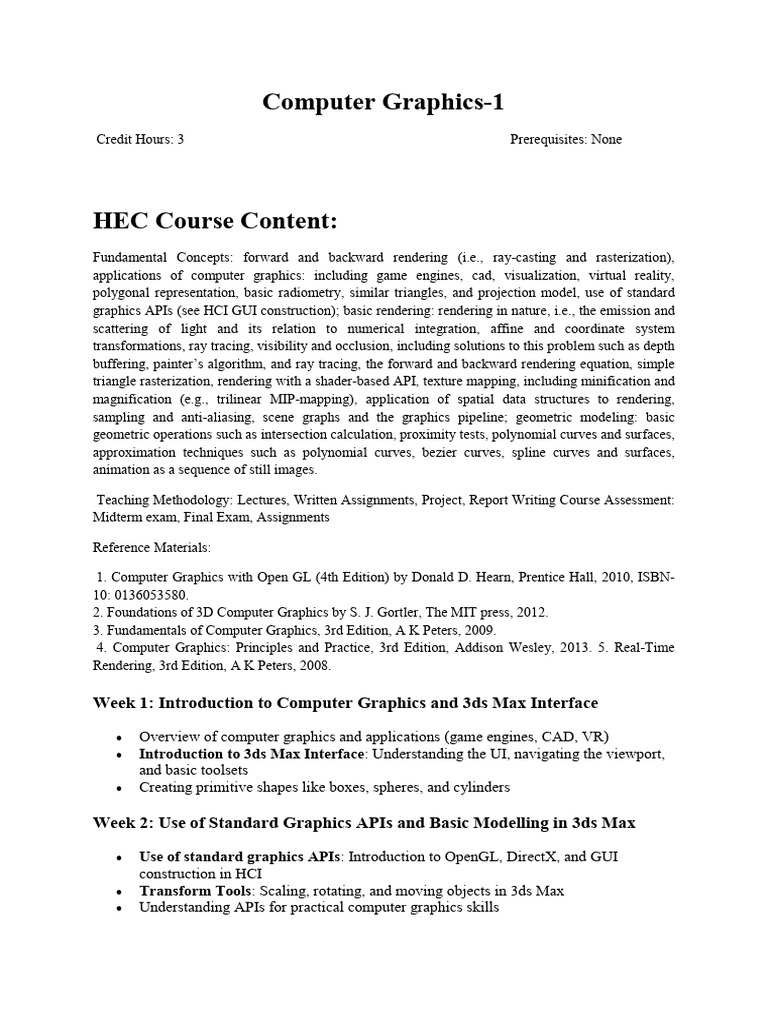 Computer Graphics-1

Credit Hours: 3

Prerequisites: None

HEC Course Content:

Fundamental Concepts: forward and backward rendering (i.e., ray-casting and rasterization), applications of computer graphics: including game engines, cad, visualization, virtual reality, polygonal representation, basic radiometry, similar triangles, and projection model, use of standard graphics APIs (see HCI GUI construction); basic rendering: rendering in nature, i.e., the emission and scattering of light and its relation to numerical integration, affine and coordinate system transformations, ray tracing, visibility and occlusion, including solutions to this problem such as depth buffering, painter's algorithm, and ray tracing, the forward and backward rendering equation, simple triangle rasterization, rendering with a shader-based API, texture mapping, including minification and magnification (e.g., trilinear MIP-mapping), application of spatial data structures to rendering, sampling and anti-aliasing, scene graphs and the graphics pipeline; geometric modeling: basic geometric operations such as intersection calculation, proximity tests, polynomial curves and surfaces, approximation techniques such as polynomial curves, bezier curves, spline curves and surfaces, animation as a sequence of still images.

Teaching Methodology: Lectures, Written Assignments, Project, Report Writing Course Assessment: Midterm exam, Final Exam, Assignments

Reference Materials:

1. Computer Graphics with Open GL (4th Edition) by Donald D. Hearn, Prentice Hall, 2010, ISBN-10: 0136053580.
2. Foundations of 3D Computer Graphics by S. J. Gortler, The MIT press, 2012.
3. Fundamentals of Computer Graphics, 3rd Edition, A K Peters, 2009.
4. Computer Graphics: Principles and Practice, 3rd Edition, Addison Wesley, 2013. 5. Real-Time Rendering, 3rd Edition, A K Peters, 2008.

Week 1: Introduction to Computer Graphics and 3ds Max Interface

• Overview of computer graphics and applications (game engines, CAD, VR)
• Introduction to 3ds Max Interface: Understanding the UI, navigating the viewport, and basic toolsets
• Creating primitive shapes like boxes, spheres, and cylinders

Week 2: Use of Standard Graphics APIs and Basic Modelling in 3ds Max

• Use of standard graphics APIs: Introduction to OpenGL, DirectX, and GUI construction in HCI
• Transform Tools: Scaling, rotating, and moving objects in 3ds Max
• Understanding APIs for practical computer graphics skills